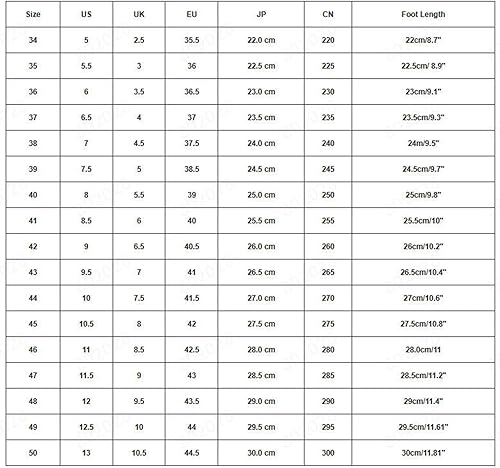 | Size | US | UK | EU | JP | CN | Foot Length |
|---|---|---|---|---|---|---|
| 34 | 5 | 2.5 | 35.5 | 22.0 cm | 220 | 22cm/8.7" |
| 35 | 5.5 | 3 | 36 | 22.5 cm | 225 | 22.5cm/ 8.9" |
| 36 | 6 | 3.5 | 36.5 | 23.0 cm | 230 | 23cm/9.1" |
| 37 | 6.5 | 4 | 37 | 23.5 cm | 235 | 23.5cm/9.3" |
| 38 | 7 | 4.5 | 37.5 | 24.0 cm | 240 | 24m/9.5" |
| 39 | 7.5 | 5 | 38.5 | 24.5 cm | 245 | 24.5cm/9.7" |
| 40 | 8 | 5.5 | 39 | 25.0 cm | 250 | 25cm/9.8" |
| 41 | 8.5 | 6 | 40 | 25.5 cm | 255 | 25.5cm/10" |
| 42 | 9 | 6.5 | 40.5 | 26.0 cm | 260 | 26cm/10.2" |
| 43 | 9.5 | 7 | 41 | 26.5 cm | 265 | 26.5cm/10.4" |
| 44 | 10 | 7.5 | 41.5 | 27.0 cm | 270 | 27cm/10.6" |
| 45 | 10.5 | 8 | 42 | 27.5 cm | 275 | 27.5cm/10.8" |
| 46 | 11 | 8.5 | 42.5 | 28.0 cm | 280 | 28.0cm/11 |
| 47 | 11.5 | 9 | 43 | 28.5 cm | 285 | 28.5cm/11.2" |
| 48 | 12 | 9.5 | 43.5 | 29.0 cm | 290 | 29cm/11.4" |
| 49 | 12.5 | 10 | 44 | 29.5 cm | 295 | 29.5cm/11.61" |
| 50 | 13 | 10.5 | 44.5 | 30.0 cm | 300 | 30cm/11.81" |